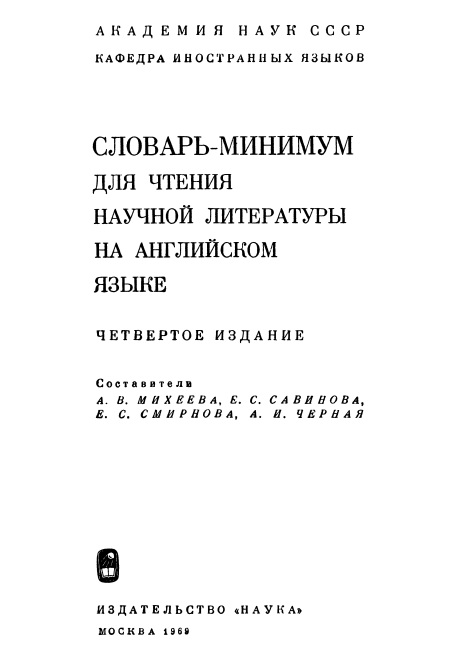 АКАДЕМИЯ НАУК СССР
КАФЕДРА ИНОСТРАННЫХ ЯЗЫКОВ

СЛОВАРЬ-МИНИМУМ
ДЛЯ ЧТЕНИЯ
НАУЧНОЙ ЛИТЕРАТУРЫ
НА АНГЛИЙСКОМ
ЯЗЫКЕ

ЧЕТВЕРТОЕ ИЗДАНИЕ

Составители
А. В. МИХЕЕВА, Е. С. САВИНОВА,
Е. С. СМИРНОВА, А. И. ЧЕРНАЯ

ИЗДАТЕЛЬСТВО «НАУКА»
МОСКВА 1969